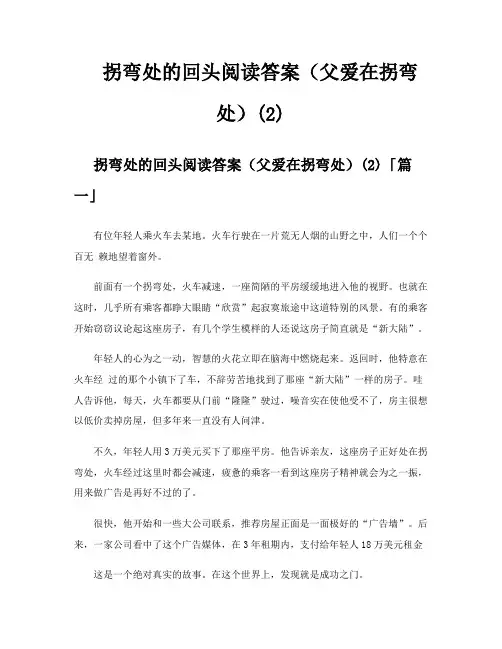 拐弯处的回头阅读答案（父爱在拐弯处）(2)

拐弯处的回头阅读答案（父爱在拐弯处）(2)「篇一」

有位年轻人乘火车去某地。火车行驶在一片荒无人烟的山野之中，人们一个个百无 赖地望着窗外。

前面有一个拐弯处，火车减速，一座简陋的平房缓缓地进入他的视野。也就在这时，几乎所有乘客都睁大眼睛“欣赏”起寂寞旅途中这道特别的风景。有的乘客开始窃窃议论起这座房子，有几个学生模样的人还说这房子简直就是“新大陆”。

年轻人的心为之一动，智慧的火花立即在脑海中燃烧起来。返回时，他特意在火车经 过的那个小镇下了车，不辞劳苦地找到了那座“新大陆”一样的房子。哇人告诉他，每天，火车都要从门前“隆隆”驶过，噪音实在使他受不了，房主很想以低价卖掉房屋，但多年来一直没有人问津。

不久，年轻人用3万美元买下了那座平房。他告诉亲友，这座房子正好处在拐弯处，火车经过这里时都会减速，疲惫的乘客一看到这座房子精神就会为之一振，用来做广告是再好不过的了。

很快，他开始和一些大公司联系，推荐房屋正面是一面极好的“广告墙”。后来，一家公司看中了这个广告媒体，在3年租期内，支付给年轻人18万美元租金

这是一个绝对真实的故事。在这个世界上，发现就是成功之门。